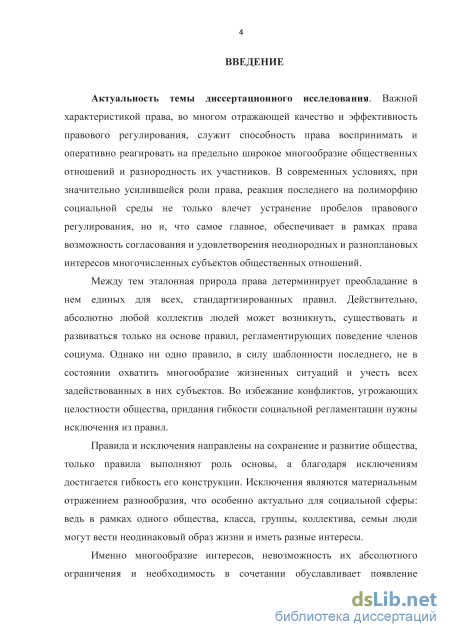 4

ВВЕДЕНИЕ

Актуальность темы диссертационного исследования. Важной характеристикой права, во многом отражающей качество и эффективность правового регулирования, служит способность права воспринимать и оперативно реагировать на предельно широкое многообразие общественных отношений и разнородность их участников. В современных условиях, при значительно усилившейся роли права, реакция последнего на полиморфию социальной среды не только влечет устранение пробелов правового регулирования, но и, что самое главное, обеспечивает в рамках права возможность согласования и удовлетворения неоднородных и разноплановых интересов многочисленных субъектов общественных отношений.

Между тем эталонная природа права детерминирует преобладание в нем единых для всех, стандартизированных правил. Действительно, абсолютно любой коллектив людей может возникнуть, существовать и развиваться только на основе правил, регламентирующих поведение членов социума. Однако ни одно правило, в силу шаблонности последнего, не в состоянии охватить многообразие жизненных ситуаций и учесть всех задействованных в них субъектов. Во избежание конфликтов, угрожающих целостности общества, придания гибкости социальной регламентации нужны исключения из правил.

Правила и исключения направлены на сохранение и развитие общества, только правила выполняют роль основы, а благодаря исключениям достигается гибкость его конструкции. Исключения являются материальным отражением разнообразия, что особенно актуально для социальной сферы: ведь в рамках одного общества, класса, группы, коллектива, семьи люди могут вести неодинаковый образ жизни и иметь разные интересы.

Именно многообразие интересов, невозможность их абсолютного ограничения и необходимость в сочетании обуславливает появление

dsLib.net
библиотека диссертаций